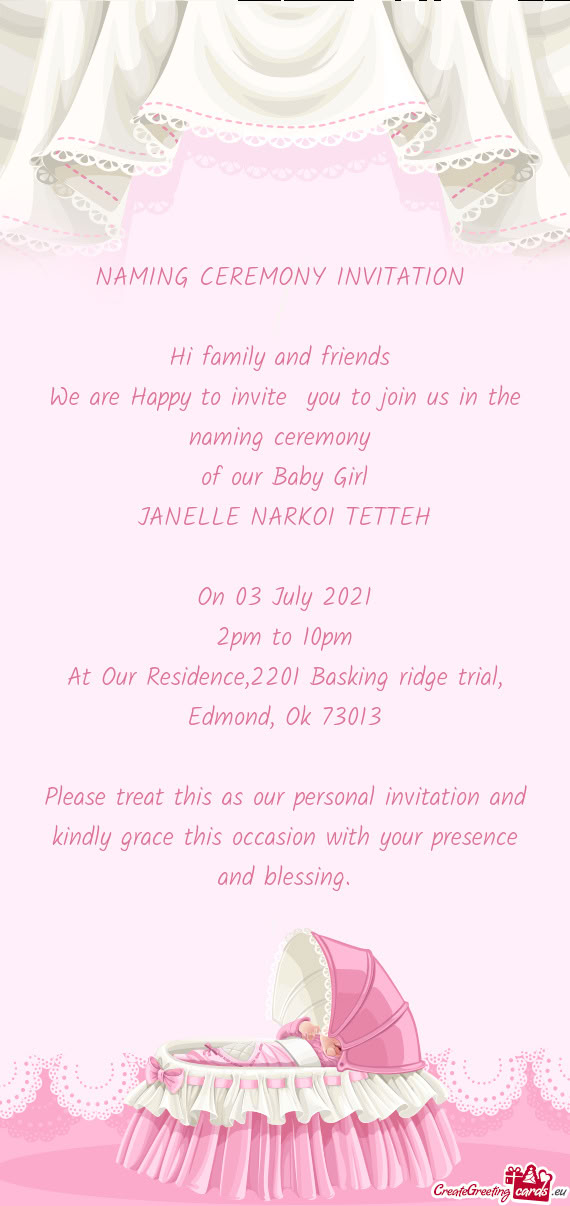 NAMING CEREMONY INVITATION

Hi family and friends
We are Happy to invite you to join us in the naming ceremony
of our Baby Girl
JANELLE NARKOI TETTEH

On 03 July 2021
2pm to 10pm
At Our Residence,2201 Basking ridge trial, Edmond, Ok 73013

Please treat this as our personal invitation and kindly grace this occasion with your presence and blessing.

CreateGreetingcards.eu